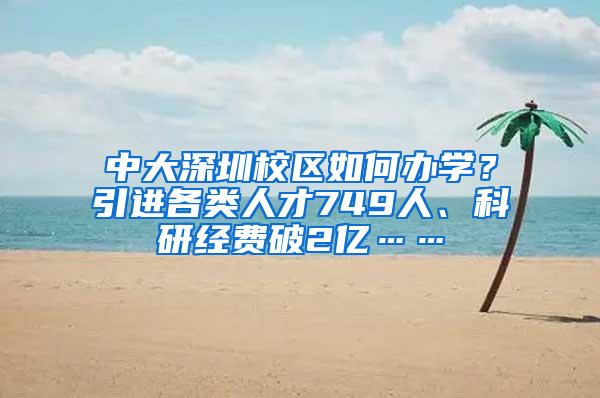 中大深圳校区如何办学？引进各类人才749人、科研经费破2亿……